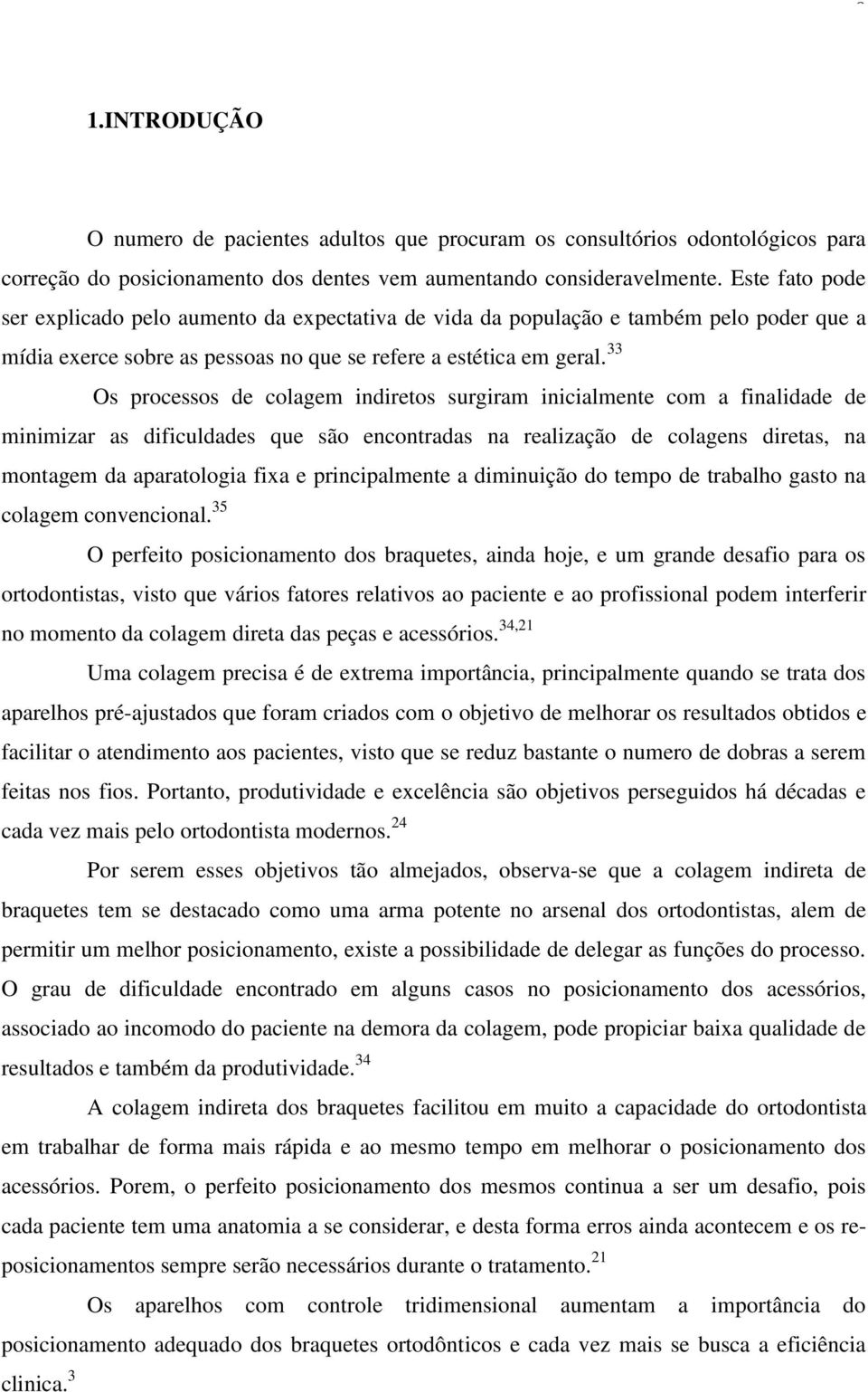 1.INTRODUÇÃO

O numero de pacientes adultos que procuram os consultórios odontológicos para correção do posicionamento dos dentes vem aumentando consideravelmente. Este fato pode ser explicado pelo aumento da expectativa de vida da população e também pelo poder que a mídia exerce sobre as pessoas no que se refere a estética em geral.$^{33}$

Os processos de colagem indiretos surgiram inicialmente com a finalidade de minimizar as dificuldades que são encontradas na realização de colagens diretas, na montagem da aparatologia fixa e principalmente a diminuição do tempo de trabalho gasto na colagem convencional.$^{35}$

O perfeito posicionamento dos braquetes, ainda hoje, e um grande desafio para os ortodontistas, visto que vários fatores relativos ao paciente e ao profissional podem interferir no momento da colagem direta das peças e acessórios.$^{34,21}$

Uma colagem precisa é de extrema importância, principalmente quando se trata dos aparelhos pré-ajustados que foram criados com o objetivo de melhorar os resultados obtidos e facilitar o atendimento aos pacientes, visto que se reduz bastante o numero de dobras a serem feitas nos fios. Portanto, produtividade e excelência são objetivos perseguidos há décadas e cada vez mais pelo ortodontista modernos.$^{24}$

Por serem esses objetivos tão almejados, observa-se que a colagem indireta de braquetes tem se destacado como uma arma potente no arsenal dos ortodontistas, alem de permitir um melhor posicionamento, existe a possibilidade de delegar as funções do processo. O grau de dificuldade encontrado em alguns casos no posicionamento dos acessórios, associado ao incomodo do paciente na demora da colagem, pode propiciar baixa qualidade de resultados e também da produtividade.$^{34}$

A colagem indireta dos braquetes facilitou em muito a capacidade do ortodontista em trabalhar de forma mais rápida e ao mesmo tempo em melhorar o posicionamento dos acessórios. Porem, o perfeito posicionamento dos mesmos continua a ser um desafio, pois cada paciente tem uma anatomia a se considerar, e desta forma erros ainda acontecem e os re-posicionamentos sempre serão necessários durante o tratamento.$^{21}$

Os aparelhos com controle tridimensional aumentam a importância do posicionamento adequado dos braquetes ortodônticos e cada vez mais se busca a eficiência clinica.$^{3}$